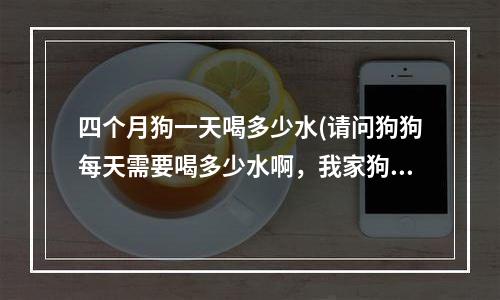 四个月狗一天喝多少水(请问狗狗每天需要喝多少水啊，我家狗...